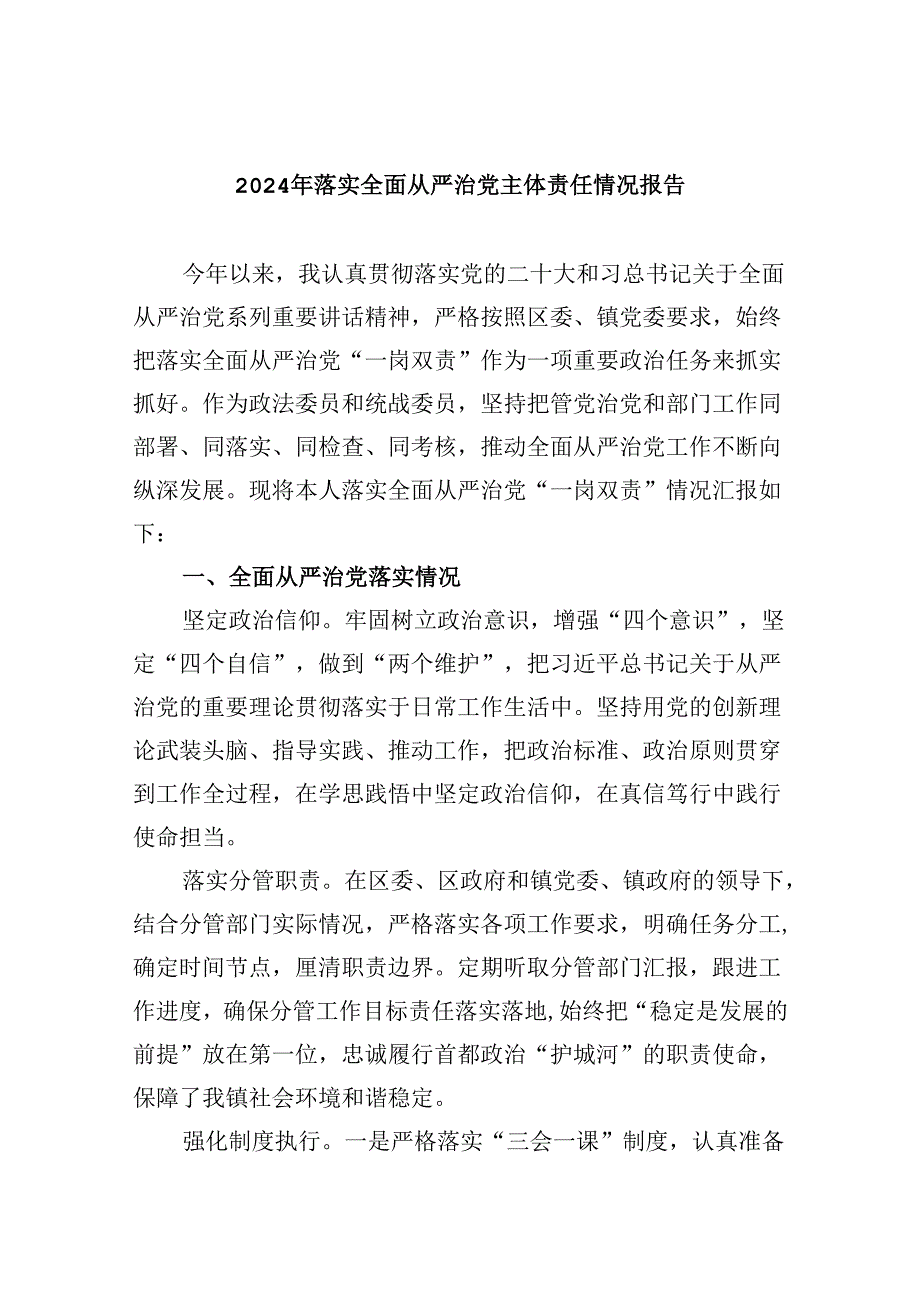 2024年落实全面从严治党主体责任情况报告

今年以来，我认真贯彻落实党的二十大和习总书记关于全面从严治党系列重要讲话精神，严格按照区委、镇党委要求，始终把落实全面从严治党“一岗双责”作为一项重要政治任务来抓实抓好。作为政法委员和统战委员，坚持把管党治党和部门工作同部署、同落实、同检查、同考核，推动全面从严治党工作不断向纵深发展。现将本人落实全面从严治党“一岗双责”情况汇报如下：

一、全面从严治党落实情况

坚定政治信仰。牢固树立政治意识，增强“四个意识”，坚定“四个自信”，做到“两个维护”，把习近平总书记关于从严治党的重要理论贯彻落实于日常工作生活中。坚持用党的创新理论武装头脑、指导实践、推动工作，把政治标准、政治原则贯穿到工作全过程，在学思践悟中坚定政治信仰，在真信笃行中践行使命担当。

落实分管职责。在区委、区政府和镇党委、镇政府的领导下，结合分管部门实际情况，严格落实各项工作要求，明确任务分工，确定时间节点，厘清职责边界。定期听取分管部门汇报，跟进工作进度，确保分管工作目标责任落实落地，始终把“稳定是发展的前提”放在第一位，忠诚履行首都政治“护城河”的职责使命，保障了我镇社会环境和谐稳定。

强化制度执行。一是严格落实“三会一课”制度，认真准备